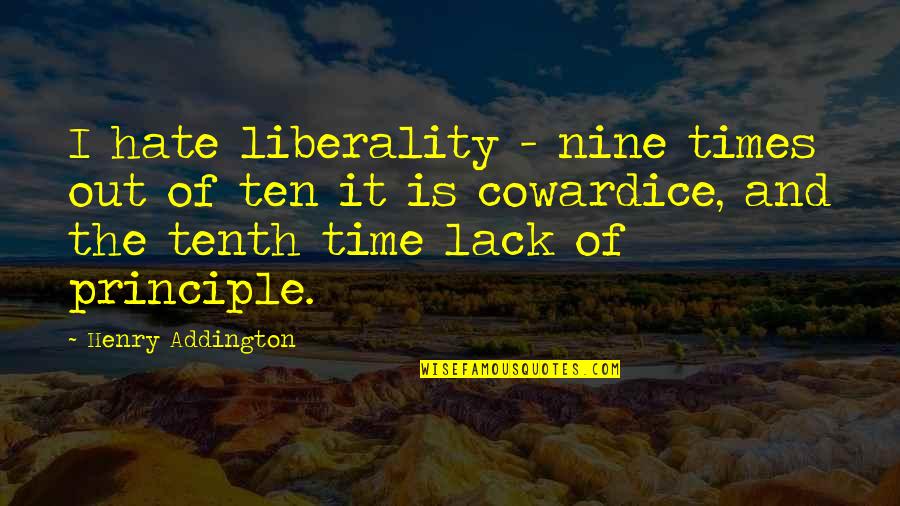 I hate liberality - nine times out of ten it is cowardice, and the tenth time lack of principle.

- Henry Addington

WISEFAMOUSQUOTES.COM